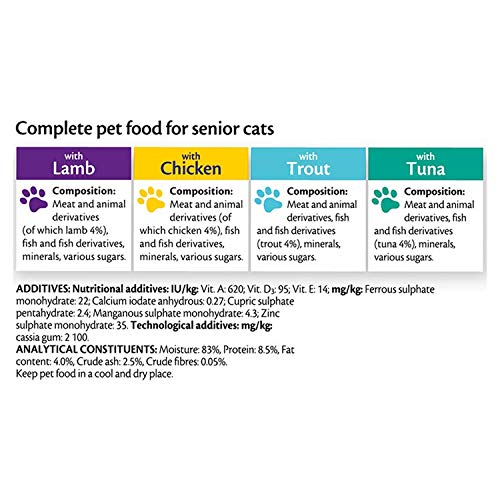 Complete pet food for senior cats

with
Lamb

Composition: Meat and animal derivatives (of which lamb 4%), fish and fish derivatives, minerals, various sugars.

with
Chicken

Composition: Meat and animal derivatives (of which chicken 4%), fish and fish derivatives, minerals, various sugars.

with
Trout

Composition: Meat and animal derivatives, fish and fish derivatives (trout 4%), minerals, various sugars.

with
Tuna

Composition: Meat and animal derivatives, fish and fish derivatives (tuna 4%), minerals, various sugars.

ADDITIVES: Nutritional additives: IU/kg: Vit. A: 620; Vit. $D_3$: 95; Vit. E: 14; mg/kg: Ferrous sulphate monohydrate: 22; Calcium iodate anhydrous: 0.27; Cupric sulphate pentahydrate: 2.4; Manganous sulphate monohydrate: 4.3; Zinc sulphate monohydrate: 35. Technological additives: mg/kg: cassia gum: 2 100.
ANALYTICAL CONSTITUENTS: Moisture: 83%, Protein: 8.5%, Fat content: 4.0%, Crude ash: 2.5%, Crude fibres: 0.05%.
Keep pet food in a cool and dry place.